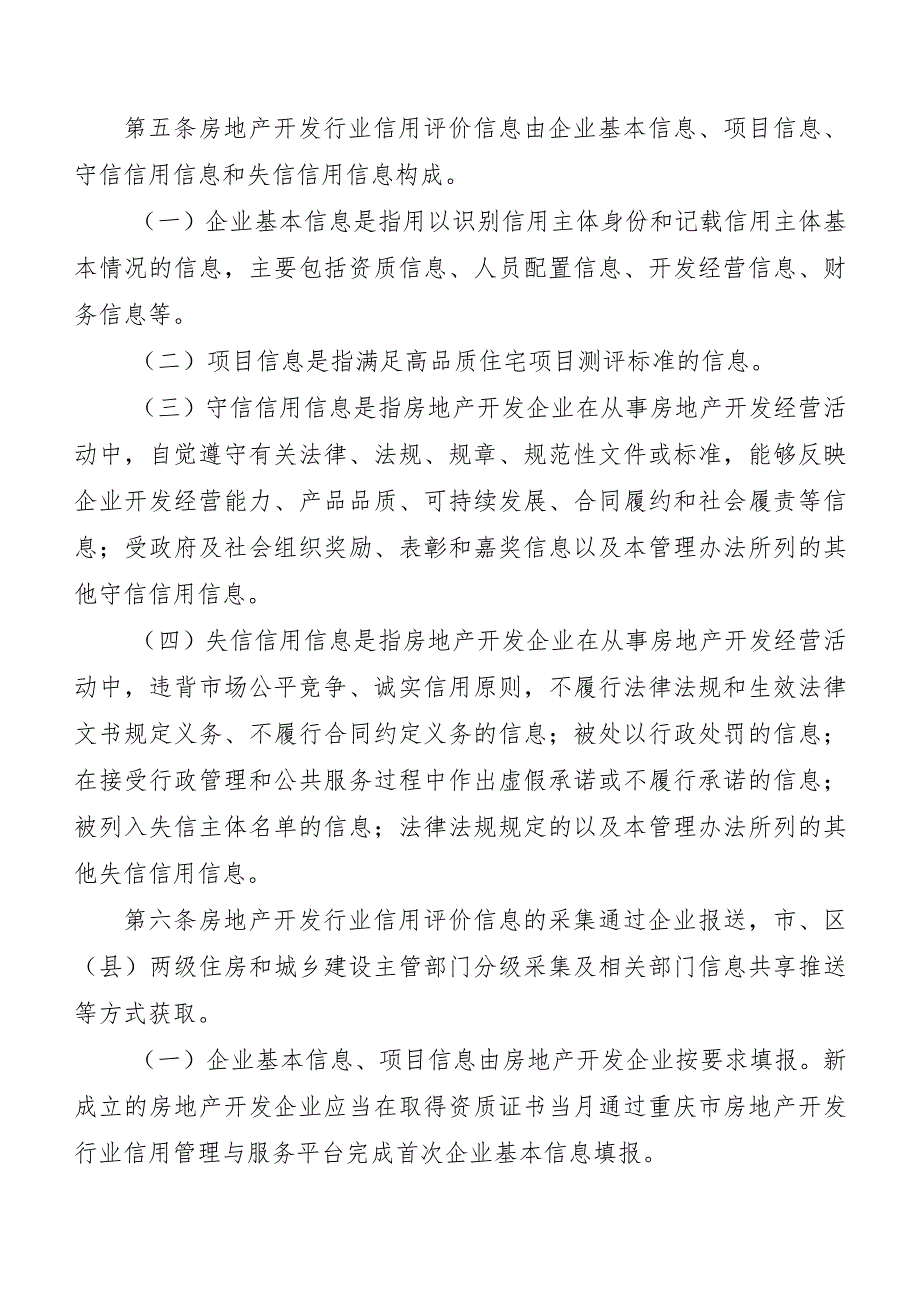 第五条房地产开发行业信用评价信息由企业基本信息、项目信息、守信信用信息和失信信用信息构成。

（一）企业基本信息是指用以识别信用主体身份和记载信用主体基本情况的信息，主要包括资质信息、人员配置信息、开发经营信息、财务信息等。

（二）项目信息是指满足高品质住宅项目测评标准的信息。

（三）守信信用信息是指房地产开发企业在从事房地产开发经营活动中，自觉遵守有关法律、法规、规章、规范性文件或标准，能够反映企业开发经营能力、产品品质、可持续发展、合同履约和社会履责等信息；受政府及社会组织奖励、表彰和嘉奖信息以及本管理办法所列的其他守信信用信息。

（四）失信信用信息是指房地产开发企业在从事房地产开发经营活动中，违背市场公平竞争、诚实信用原则，不履行法律法规和生效法律文书规定义务、不履行合同约定义务的信息；被处以行政处罚的信息；在接受行政管理和公共服务过程中作出虚假承诺或不履行承诺的信息；被列入失信主体名单的信息；法律法规规定的以及本管理办法所列的其他失信信用信息。

第六条房地产开发行业信用评价信息的采集通过企业报送，市、区（县）两级住房和城乡建设主管部门分级采集及相关部门信息共享推送等方式获取。

（一）企业基本信息、项目信息由房地产开发企业按要求填报。新成立的房地产开发企业应当在取得资质证书当月通过重庆市房地产开发行业信用管理与服务平台完成首次企业基本信息填报。